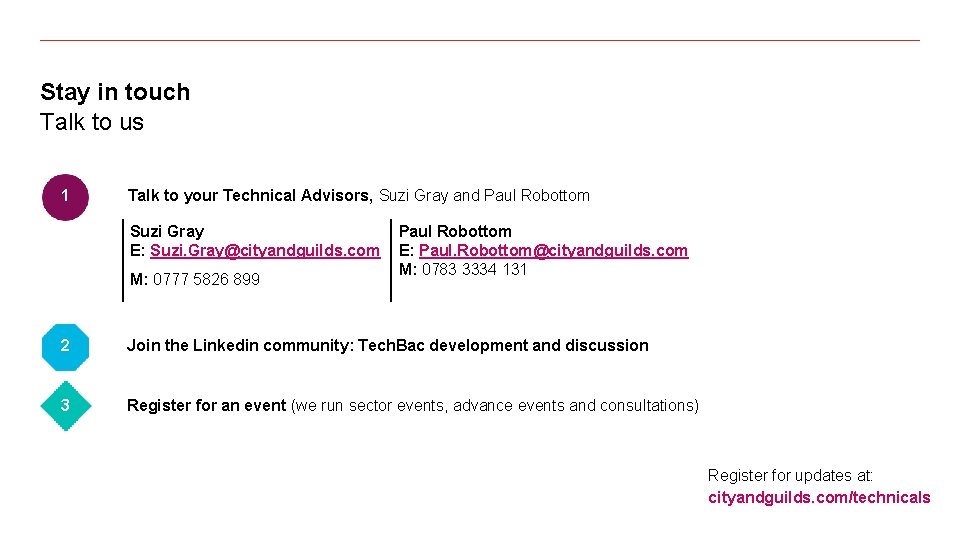 Stay in touch
Talk to us

1

Talk to your Technical Advisors, Suzi Gray and Paul Robottom

Suzi Gray
E: Suzi.Gray@cityandguilds.com
M: 0777 5826 899

Paul Robottom
E: Paul.Robottom@cityandguilds.com
M: 0783 3334 131

2

Join the Linkedin community: TechBac development and discussion

3

Register for an event (we run sector events, advance events and consultations)

Register for updates at:
cityandguilds.com/technicals